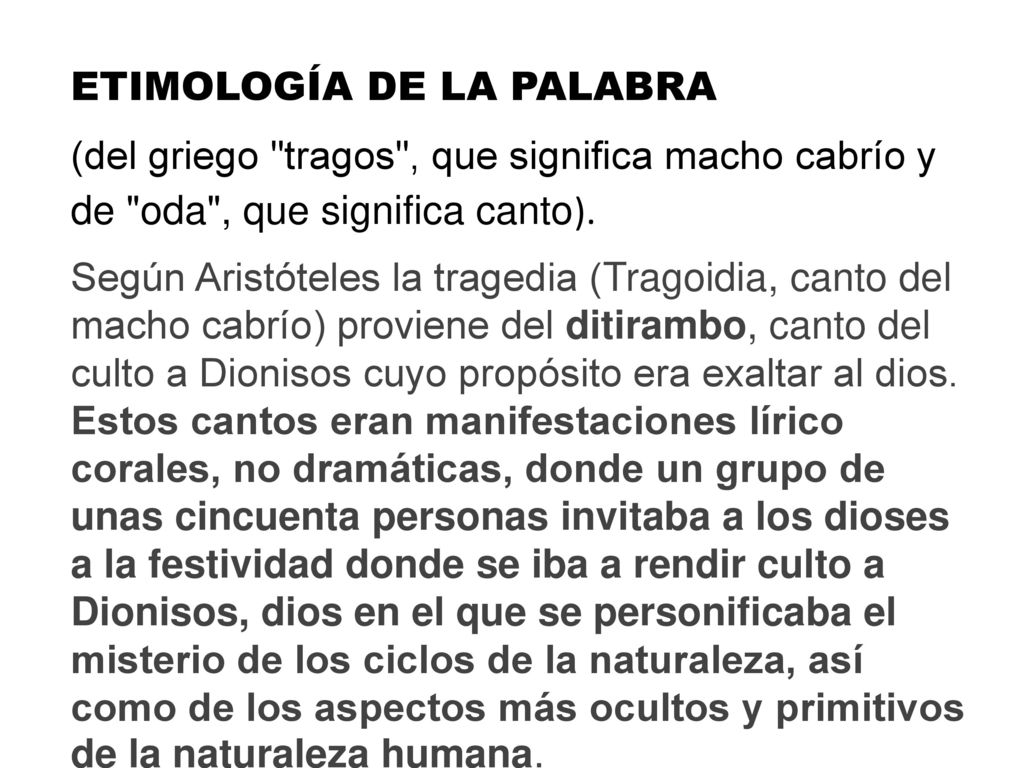 ETIMOLOGÍA DE LA PALABRA

(del griego "tragos", que significa macho cabrío y de "oda", que significa canto).

Según Aristóteles la tragedia (Tragoidia, canto del macho cabrío) proviene del ditirambo, canto del culto a Dionisos cuyo propósito era exaltar al dios. Estos cantos eran manifestaciones lírico corales, no dramáticas, donde un grupo de unas cincuenta personas invitaba a los dioses a la festividad donde se iba a rendir culto a Dionisos, dios en el que se personificaba el misterio de los ciclos de la naturaleza, así como de los aspectos más ocultos y primitivos de la naturaleza humana.